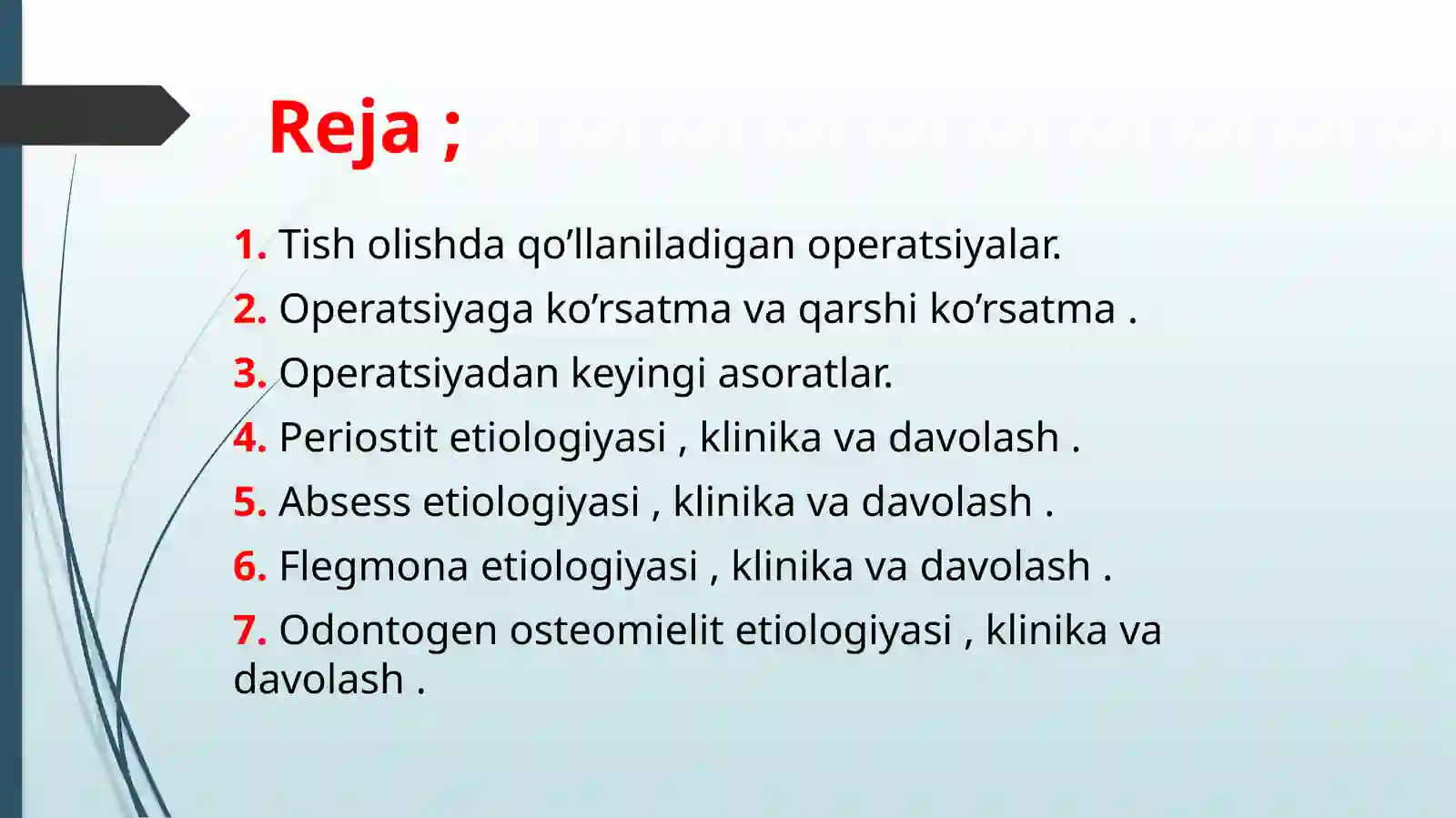 Reja ;

1. Tish olishda qo’llaniladigan operatsiyalar.

2. Operatsiyaga ko’rsatma va qarshi ko’rsatma .

3. Operatsiyadan keyingi asoratlar.

4. Periostit etiologiyasi , klinika va davolash .

5. Absess etiologiyasi , klinika va davolash .

6. Flegmona etiologiyasi , klinika va davolash .

7. Odontogen osteomielit etiologiyasi , klinika va davolash .